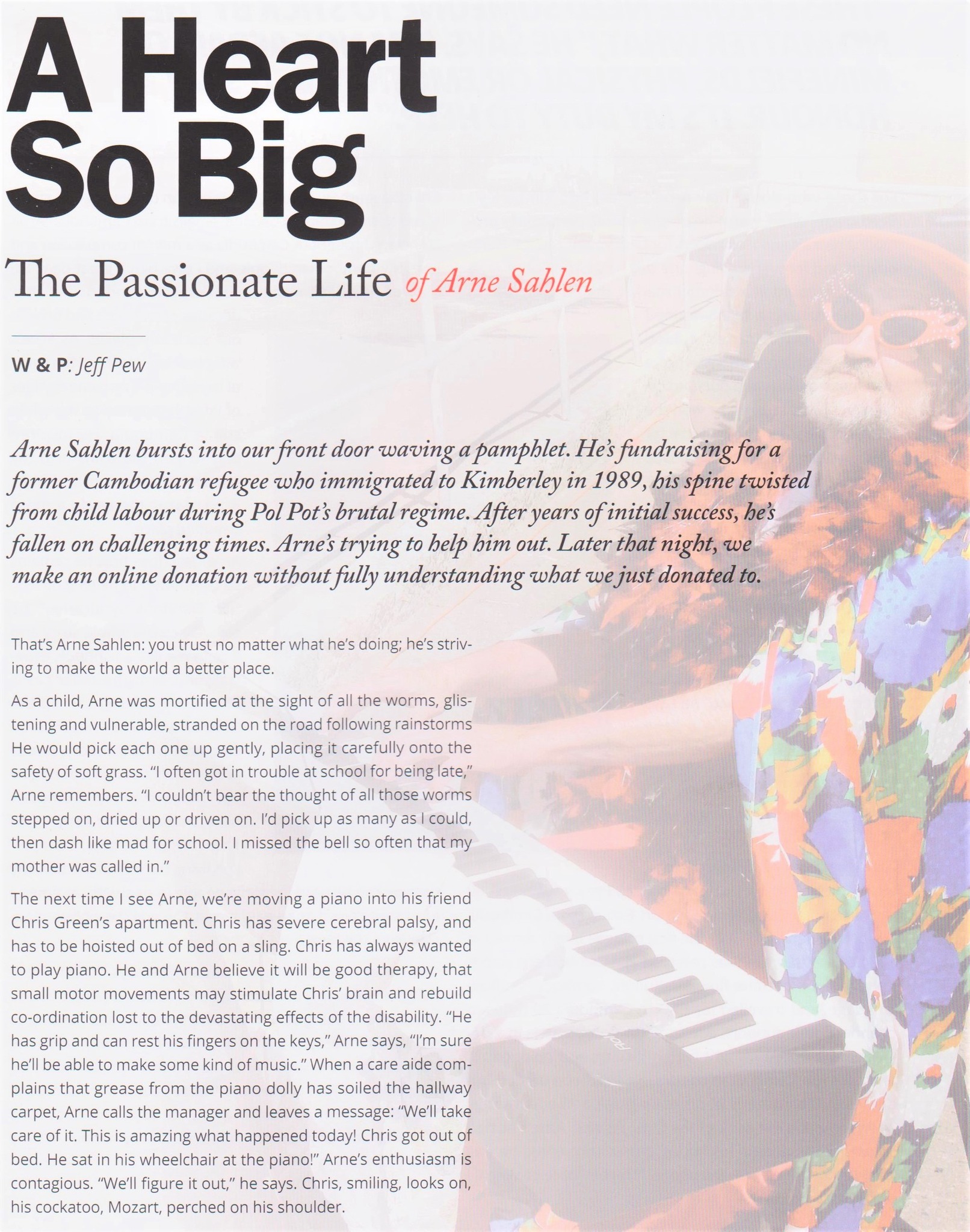 A Heart So Big

The Passionate Life of Arne Sahlen

W & P: Jeff Pew

Arne Sahlen bursts into our front door waving a pamphlet. He's fundraising for a former Cambodian refugee who immigrated to Kimberley in 1989, his spine twisted from child labour during Pol Pot's brutal regime. After years of initial success, he's fallen on challenging times. Arne's trying to help him out. Later that night, we make an online donation without fully understanding what we just donated to.

That's Arne Sahlen: you trust no matter what he's doing; he's striving to make the world a better place.

As a child, Arne was mortified at the sight of all the worms, glistening and vulnerable, stranded on the road following rainstorms He would pick each one up gently, placing it carefully onto the safety of soft grass. "I often got in trouble at school for being late," Arne remembers. "I couldn't bear the thought of all those worms stepped on, dried up or driven on. I'd pick up as many as I could, then dash like mad for school. I missed the bell so often that my mother was called in."

The next time I see Arne, we're moving a piano into his friend Chris Green's apartment. Chris has severe cerebral palsy, and has to be hoisted out of bed on a sling. Chris has always wanted to play piano. He and Arne believe it will be good therapy, that small motor movements may stimulate Chris' brain and rebuild co-ordination lost to the devastating effects of the disability. "He has grip and can rest his fingers on the keys," Arne says, "I'm sure he'll be able to make some kind of music." When a care aide complains that grease from the piano dolly has soiled the hallway carpet, Arne calls the manager and leaves a message: "We'll take care of it. This is amazing what happened today! Chris got out of bed. He sat in his wheelchair at the piano!" Arne's enthusiasm is contagious. "We'll figure it out," he says. Chris, smiling, looks on, his cockatoo, Mozart, perched on his shoulder.